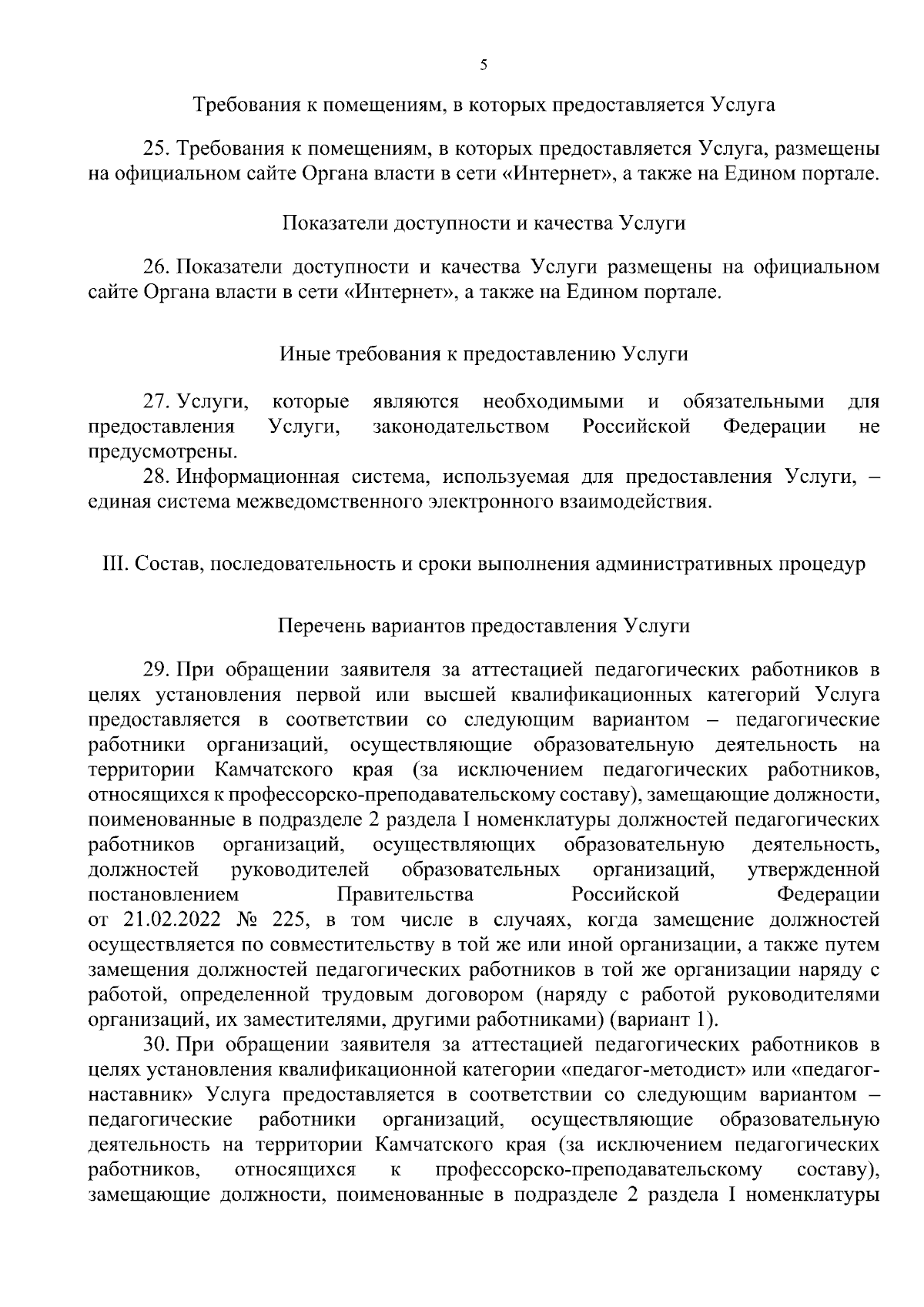 5

Требования к помещениям, в которых предоставляется Услуга

25. Требования к помещениям, в которых предоставляется Услуга, размещены на официальном сайте Органа власти в сети «Интернет», а также на Едином портале.

Показатели доступности и качества Услуги

26. Показатели доступности и качества Услуги размещены на официальном сайте Органа власти в сети «Интернет», а также на Едином портале.

Иные требования к предоставлению Услуги

27. Услуги, которые являются необходимыми и обязательными для предоставления Услуги, законодательством Российской Федерации не предусмотрены.

28. Информационная система, используемая для предоставления Услуги, – единая система межведомственного электронного взаимодействия.

III. Состав, последовательность и сроки выполнения административных процедур

Перечень вариантов предоставления Услуги

29. При обращении заявителя за аттестацией педагогических работников в целях установления первой или высшей квалификационных категорий Услуга предоставляется в соответствии со следующим вариантом – педагогические работники организаций, осуществляющие образовательную деятельность на территории Камчатского края (за исключением педагогических работников, относящихся к профессорско-преподавательскому составу), замещающие должности, поименованные в подразделе 2 раздела I номенклатуры должностей педагогических работников организаций, осуществляющих образовательную деятельность, должностей руководителей образовательных организаций, утвержденной постановлением Правительства Российской Федерации от 21.02.2022 № 225, в том числе в случаях, когда замещение должностей осуществляется по совместительству в той же или иной организации, а также путем замещения должностей педагогических работников в той же организации наряду с работой, определенной трудовым договором (наряду с работой руководителями организаций, их заместителями, другими работниками) (вариант 1).

30. При обращении заявителя за аттестацией педагогических работников в целях установления квалификационной категории «педагог-методист» или «педагог-наставник» Услуга предоставляется в соответствии со следующим вариантом – педагогические работники организаций, осуществляющие образовательную деятельность на территории Камчатского края (за исключением педагогических работников, относящихся к профессорско-преподавательскому составу), замещающие должности, поименованные в подразделе 2 раздела I номенклатуры